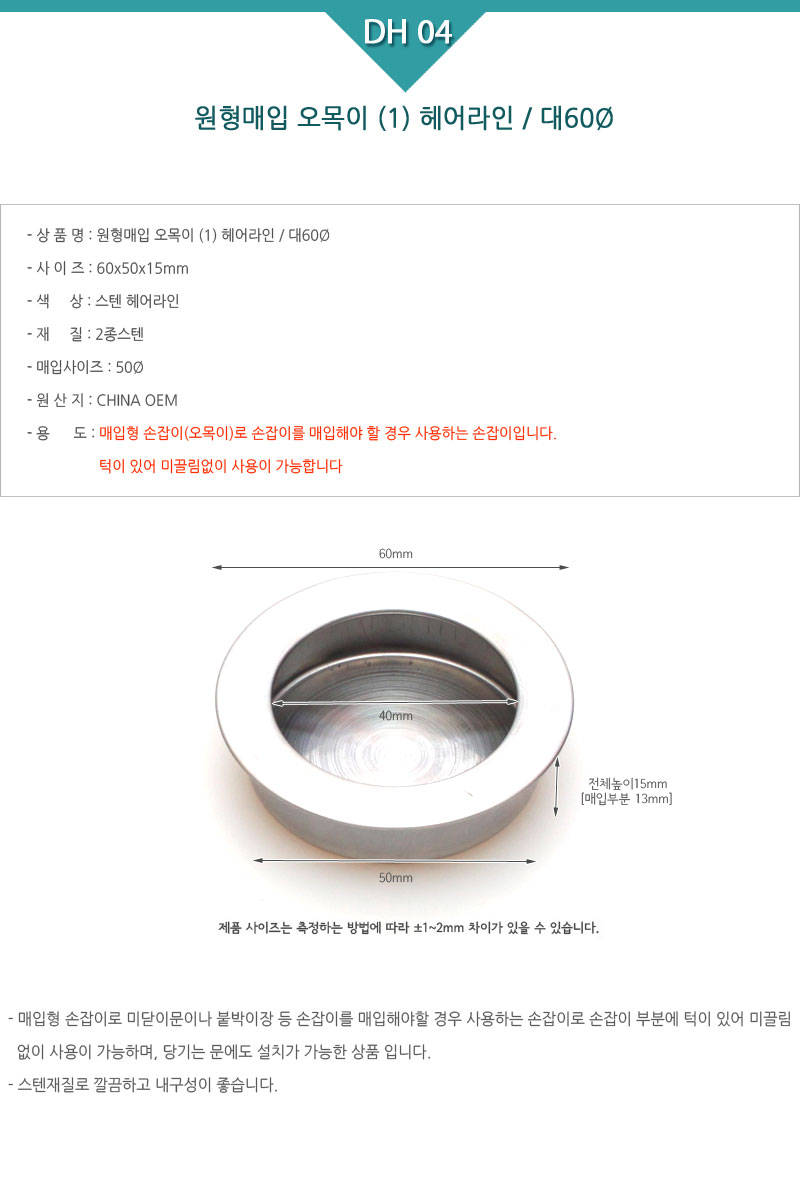 DH 04

원형매입 오목이 (1) 헤어라인 / 대60Ø

- 상 품 명 : 원형매입 오목이 (1) 헤어라인 / 대60Ø
- 사 이 즈 : 60x50x15mm
- 색 상 : 스텐 헤어라인
- 재 질 : 2종스텐
- 매입사이즈 : 50Ø
- 원 산 지 : CHINA OEM
- 용 도 : 매입형 손잡이(오목이)로 손잡이를 매입해야 할 경우 사용하는 손잡이입니다.
턱이 있어 미끌림없이 사용이 가능합니다

60mm

40mm

전체높이15mm
[매입부분 13mm]

50mm

제품 사이즈는 측정하는 방법에 따라 ±1~2mm 차이가 있을 수 있습니다.

- 매입형 손잡이로 미닫이문이나 붙박이장 등 손잡이를 매입해야할 경우 사용하는 손잡이로 손잡이 부분에 턱이 있어 미끌림 없이 사용이 가능하며, 당기는 문에도 설치가 가능한 상품 입니다.
- 스텐재질로 깔끔하고 내구성이 좋습니다.